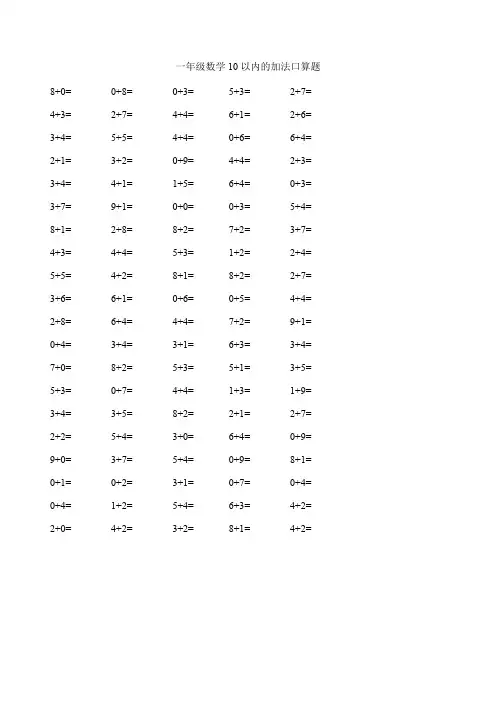 一年级数学10以内的加法口算题

$8+0=$ $0+8=$ $0+3=$ $5+3=$ $2+7=$

$4+3=$ $2+7=$ $4+4=$ $6+1=$ $2+6=$

$3+4=$ $5+5=$ $4+4=$ $0+6=$ $6+4=$

$2+1=$ $3+2=$ $0+9=$ $4+4=$ $2+3=$

$3+4=$ $4+1=$ $1+5=$ $6+4=$ $0+3=$

$3+7=$ $9+1=$ $0+0=$ $0+3=$ $5+4=$

$8+1=$ $2+8=$ $8+2=$ $7+2=$ $3+7=$

$4+3=$ $4+4=$ $5+3=$ $1+2=$ $2+4=$

$5+5=$ $4+2=$ $8+1=$ $8+2=$ $2+7=$

$3+6=$ $6+1=$ $0+6=$ $0+5=$ $4+4=$

$2+8=$ $6+4=$ $4+4=$ $7+2=$ $9+1=$

$0+4=$ $3+4=$ $3+1=$ $6+3=$ $3+4=$

$7+0=$ $8+2=$ $5+3=$ $5+1=$ $3+5=$

$5+3=$ $0+7=$ $4+4=$ $1+3=$ $1+9=$

$3+4=$ $3+5=$ $8+2=$ $2+1=$ $2+7=$

$2+2=$ $5+4=$ $3+0=$ $6+4=$ $0+9=$

$9+0=$ $3+7=$ $5+4=$ $0+9=$ $8+1=$

$0+1=$ $0+2=$ $3+1=$ $0+7=$ $0+4=$

$0+4=$ $1+2=$ $5+4=$ $6+3=$ $4+2=$

$2+0=$ $4+2=$ $3+2=$ $8+1=$ $4+2=$